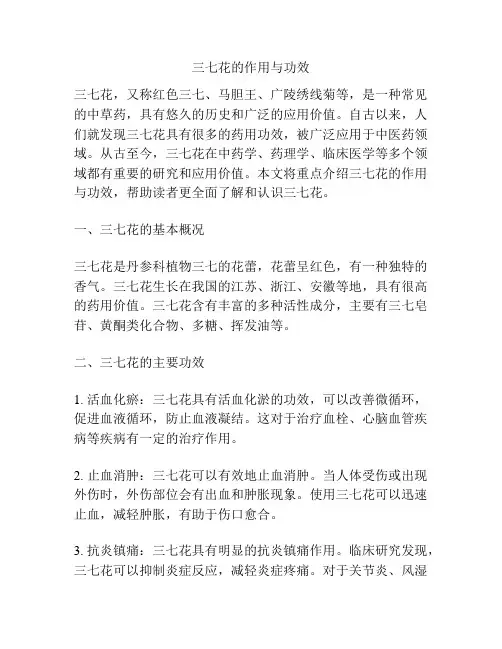 三七花的作用与功效

三七花，又称红色三七、马胆王、广陵绣线菊等，是一种常见的中草药，具有悠久的历史和广泛的应用价值。自古以来，人们就发现三七花具有很多的药用功效，被广泛应用于中医药领域。从古至今，三七花在中药学、药理学、临床医学等多个领域都有重要的研究和应用价值。本文将重点介绍三七花的作用与功效，帮助读者更全面了解和认识三七花。

一、三七花的基本概况

三七花是丹参科植物三七的花蕾，花蕾呈红色，有一种独特的香气。三七花生长在我国的江苏、浙江、安徽等地，具有很高的药用价值。三七花含有丰富的多种活性成分，主要有三七皂苷、黄酮类化合物、多糖、挥发油等。

二、三七花的主要功效

1. 活血化瘀：三七花具有活血化淤的功效，可以改善微循环，促进血液循环，防止血液凝结。这对于治疗血栓、心脑血管疾病等疾病有一定的治疗作用。

2. 止血消肿：三七花可以有效地止血消肿。当人体受伤或出现外伤时，外伤部位会有出血和肿胀现象。使用三七花可以迅速止血，减轻肿胀，有助于伤口愈合。

3. 抗炎镇痛：三七花具有明显的抗炎镇痛作用。临床研究发现，三七花可以抑制炎症反应，减轻炎症疼痛。对于关节炎、风湿